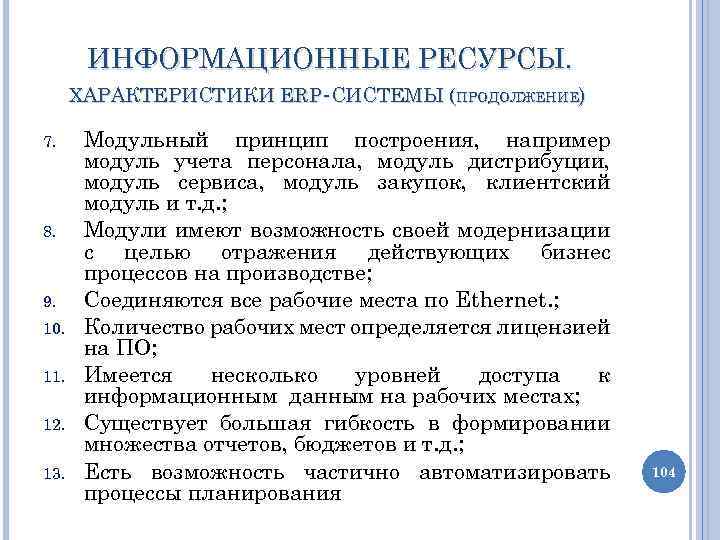 ИНФОРМАЦИОННЫЕ РЕСУРСЫ.

ХАРАКТЕРИСТИКИ ERP-СИСТЕМЫ (ПРОДОЛЖЕНИЕ)

7. Модульный принцип построения, например модуль учета персонала, модуль дистрибуции, модуль сервиса, модуль закупок, клиентский модуль и т.д.;
8. Модули имеют возможность своей модернизации с целью отражения действующих бизнес процессов на производстве;
9. Соединяются все рабочие места по Ethernet.;
10. Количество рабочих мест определяется лицензией на ПО;
11. Имеется несколько уровней доступа к информационным данным на рабочих местах;
12. Существует большая гибкость в формировании множества отчетов, бюджетов и т.д.;
13. Есть возможность частично автоматизировать процессы планирования

104